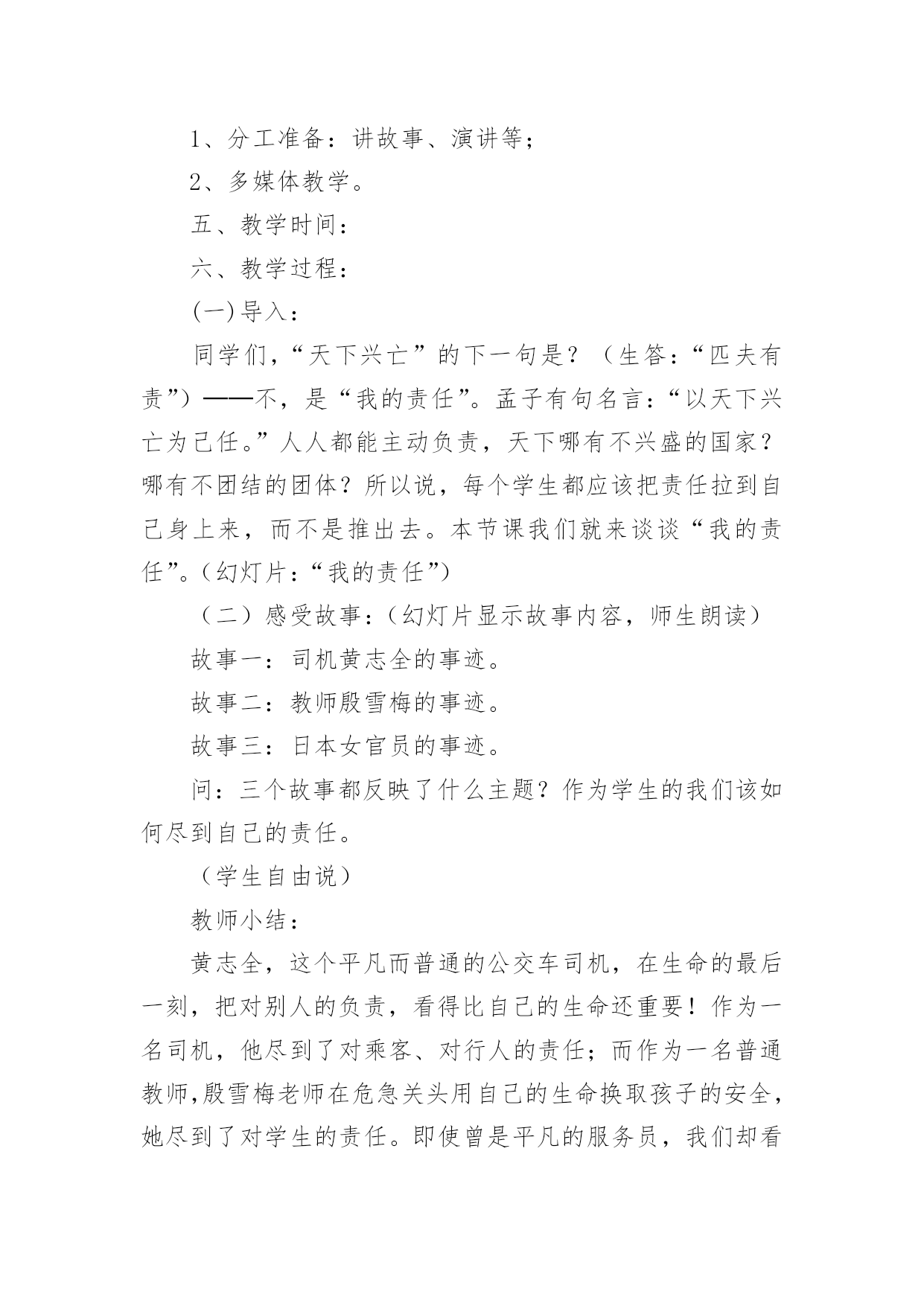 1、分工准备：讲故事、演讲等；

2、多媒体教学。

五、教学时间：

六、教学过程：

(一)导入：

同学们，“天下兴亡”的下一句是？（生答：“匹夫有责”）——不，是“我的责任”。孟子有句名言：“以天下兴亡为己任。”人人都能主动负责，天下哪有不兴盛的国家？哪有不团结的团体？所以说，每个学生都应该把责任拉到自己身上来，而不是推出去。本节课我们就来谈谈“我的责任”。(幻灯片：“我的责任”)

（二）感受故事：(幻灯片显示故事内容，师生朗读)

故事一：司机黄志全的事迹。

故事二：教师殷雪梅的事迹。

故事三：日本女官员的事迹。

问：三个故事都反映了什么主题？作为学生的我们该如何尽到自己的责任。

（学生自由说）

教师小结：

黄志全，这个平凡而普通的公交车司机，在生命的最后一刻，把对别人的负责，看得比自己的生命还重要！作为一名司机，他尽到了对乘客、对行人的责任；而作为一名普通教师,殷雪梅老师在危急关头用自己的生命换取孩子的安全，她尽到了对学生的责任。即使曾是平凡的服务员，我们却看